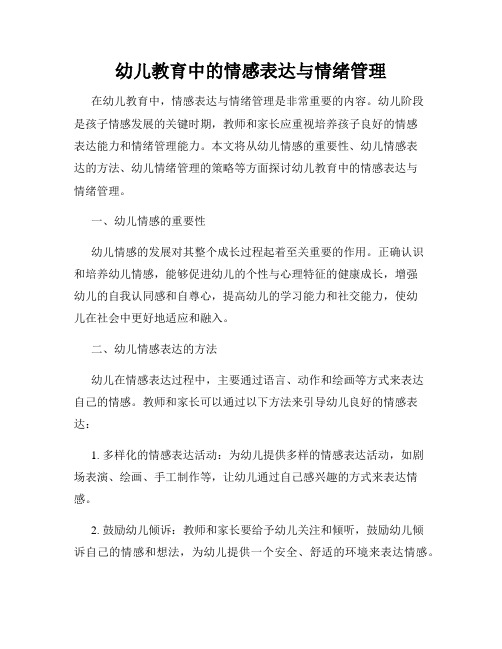 幼儿教育中的情感表达与情绪管理

在幼儿教育中，情感表达与情绪管理是非常重要的内容。幼儿阶段是孩子情感发展的关键时期，教师和家长应重视培养孩子良好的情感表达能力和情绪管理能力。本文将从幼儿情感的重要性、幼儿情感表达的方法、幼儿情绪管理的策略等方面探讨幼儿教育中的情感表达与情绪管理。

一、幼儿情感的重要性

幼儿情感的发展对其整个成长过程起着至关重要的作用。正确认识和培养幼儿情感，能够促进幼儿的个性与心理特征的健康成长，增强幼儿的自我认同感和自尊心，提高幼儿的学习能力和社交能力，使幼儿在社会中更好地适应和融入。

二、幼儿情感表达的方法

幼儿在情感表达过程中，主要通过语言、动作和绘画等方式来表达自己的情感。教师和家长可以通过以下方法来引导幼儿良好的情感表达：

1. 多样化的情感表达活动：为幼儿提供多样的情感表达活动，如剧场表演、绘画、手工制作等，让幼儿通过自己感兴趣的方式来表达情感。

2. 鼓励幼儿倾诉：教师和家长要给予幼儿关注和倾听，鼓励幼儿倾诉自己的情感和想法，为幼儿提供一个安全、舒适的环境来表达情感。